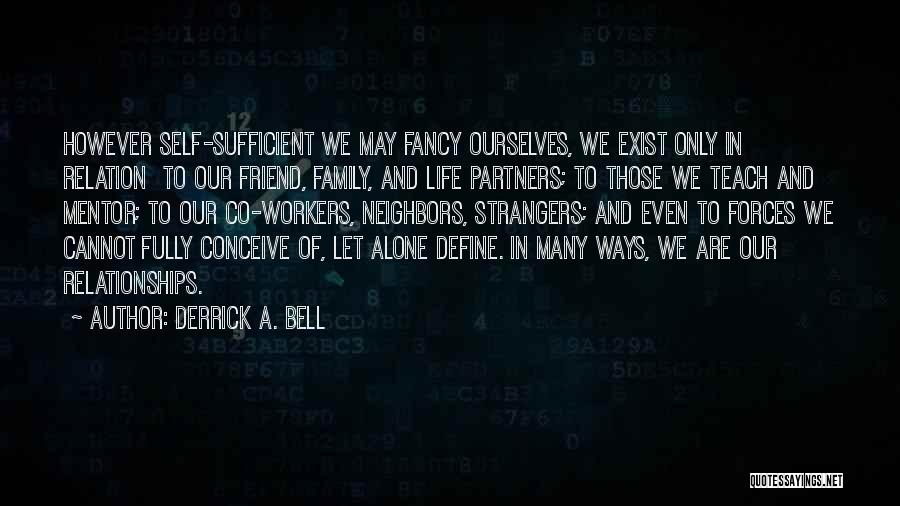 HOWEVER SELF-SUFFICIENT WE MAY FANCY OURSELVES, WE EXIST ONLY IN RELATION TO OUR FRIEND, FAMILY, AND LIFE PARTNERS; TO THOSE WE TEACH AND MENTOR; TO OUR CO-WORKERS, NEIGHBORS, STRANGERS; AND EVEN TO FORCES WE CANNOT FULLY CONCEIVE OF, LET ALONE DEFINE. IN MANY WAYS, WE ARE OUR RELATIONSHIPS.

~ AUTHOR: DERRICK A. BELL

QUOTESSAYINGS.NET